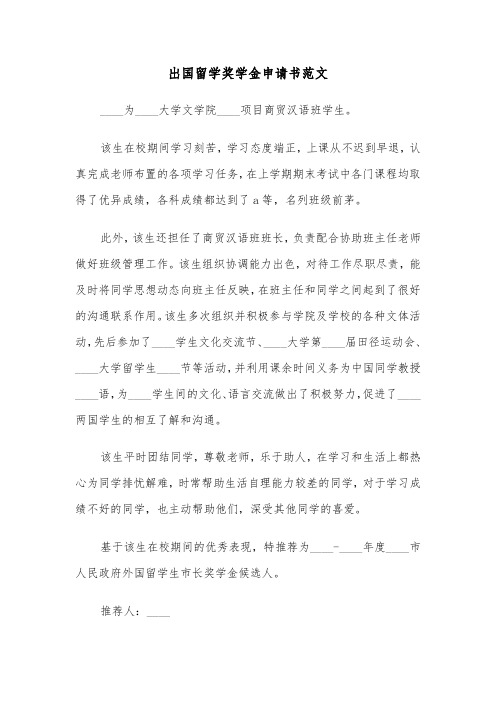 出国留学奖学金申请书范文

____为____大学文学院____项目商贸汉语班学生。

该生在校期间学习刻苦，学习态度端正，上课从不迟到早退，认真完成老师布置的各项学习任务，在上学期期末考试中各门课程均取得了优异成绩，各科成绩都达到了a等，名列班级前茅。

此外，该生还担任了商贸汉语班班长，负责配合协助班主任老师做好班级管理工作。该生组织协调能力出色，对待工作尽职尽责，能及时将同学思想动态向班主任反映，在班主任和同学之间起到了很好的沟通联系作用。该生多次组织并积极参与学院及学校的各种文体活动，先后参加了____学生文化交流节、____大学第____届田径运动会、____大学留学生____节等活动，并利用课余时间义务为中国同学教授____语，为____学生间的文化、语言交流做出了积极努力，促进了____两国学生的相互了解和沟通。

该生平时团结同学，尊敬老师，乐于助人，在学习和生活上都热心为同学排忧解难，时常帮助生活自理能力较差的同学，对于学习成绩不好的同学，也主动帮助他们，深受其他同学的喜爱。

基于该生在校期间的优秀表现，特推荐为____-____年度____市人民政府外国留学生市长奖学金候选人。

推荐人：____